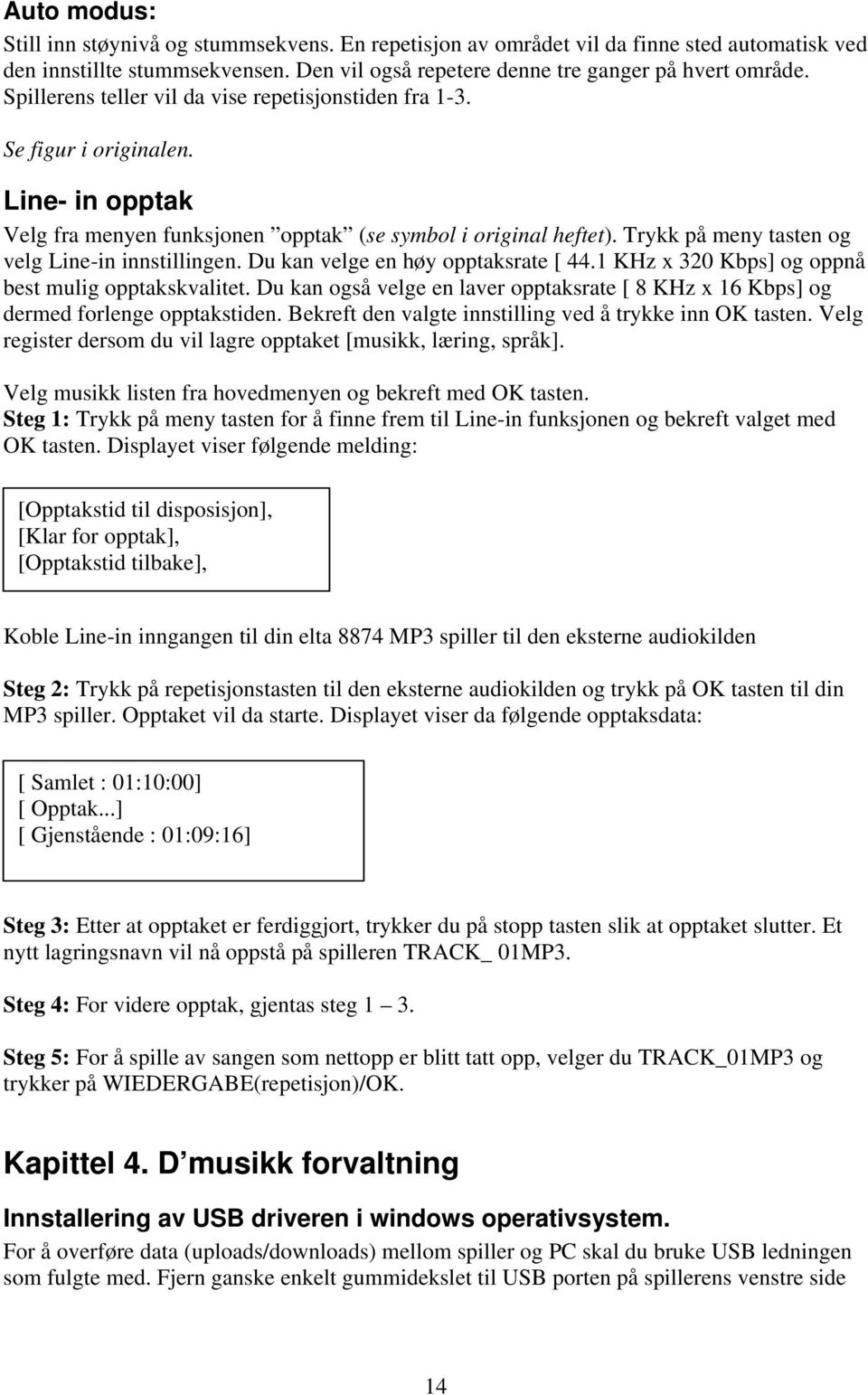 Auto modus:
Still inn støynivå og stummsekvens. En repetisjon av området vil da finne sted automatisk ved den innstillte stummsekvensen. Den vil også repetere denne tre ganger på hvert område. Spillerens teller vil da vise repetisjonstiden fra 1-3.

Se figur i originalen.

Line- in opptak
Velg fra menyen funksjonen ”opptak” (se symbol i original heftet). Trykk på meny tasten og velg Line-in innstillingen. Du kan velge en høy opptaksrate [ 44.1 KHz x 320 Kbps] og oppnå best mulig opptakskvalitet. Du kan også velge en laver opptaksrate [ 8 KHz x 16 Kbps] og dermed forlenge opptakstiden. Bekreft den valgte innstilling ved å trykke inn OK tasten. Velg register dersom du vil lagre opptaket [musikk, læring, språk].

Velg musikk listen fra hovedmenyen og bekreft med OK tasten.
Steg 1: Trykk på meny tasten for å finne frem til Line-in funksjonen og bekreft valget med OK tasten. Displayet viser følgende melding:

[Opptakstid til disposisjon],
[Klar for opptak],
[Opptakstid tilbake],

Koble Line-in inngangen til din elta 8874 MP3 spiller til den eksterne audiokilden

Steg 2: Trykk på repetisjonstasten til den eksterne audiokilden og trykk på OK tasten til din MP3 spiller. Opptaket vil da starte. Displayet viser da følgende opptaksdata:

[ Samlet : 01:10:00]
[ Opptak...]
[ Gjenstående : 01:09:16]

Steg 3: Etter at opptaket er ferdiggjort, trykker du på stopp tasten slik at opptaket slutter. Et nytt lagringsnavn vil nå oppstå på spilleren TRACK_ 01MP3.

Steg 4: For videre opptak, gjentas steg 1 – 3.

Steg 5: For å spille av sangen som nettopp er blitt tatt opp, velger du TRACK_01MP3 og trykker på WIEDERGABE(repetisjon)/OK.

Kapittel 4. D musikk forvaltning

Innstallering av USB driveren i windows operativsystem.
For å overføre data (uploads/downloads) mellom spiller og PC skal du bruke USB ledningen som fulgte med. Fjern ganske enkelt gummidekslet til USB porten på spillerens venstre side

14